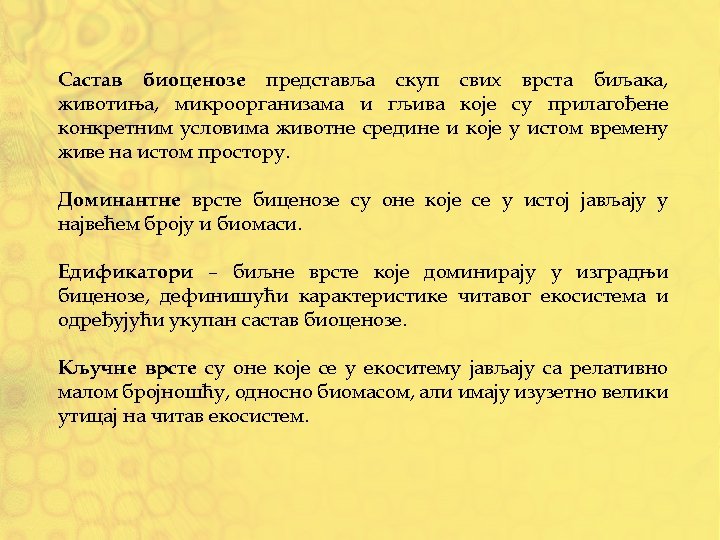 Састав биоценозе представља скуп свих врста биљака, животиња, микроорганизама и гљива које су прилагођене конкретним условима животне средине и које у истом времену живе на истом простору.

Доминантне врсте биценозе су оне које се у истој јављају у највећем броју и биомаси.

Едификатори – биљне врсте које доминирају у изградњи биценозе, дефинишући карактеристике читавог екосистема и одређујући укупан састав биоценозе.

Кључне врсте су оне које се у екоситему јављају са релативно малом бројношћу, односно биомасом, али имају изузетно велики утицај на читав екосистем.